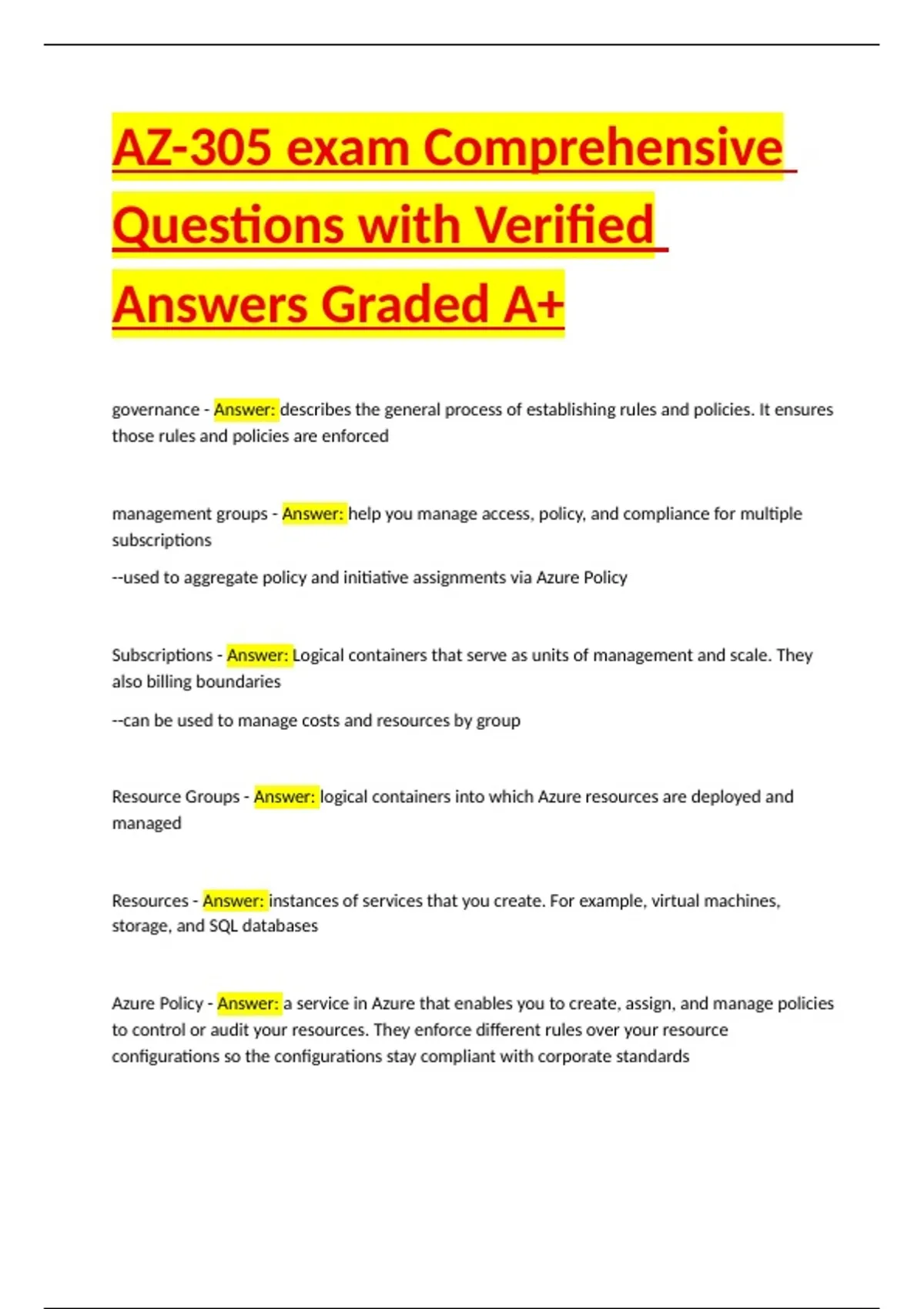 AZ-305 exam Comprehensive Questions with Verified Answers Graded A+

governance - Answer: describes the general process of establishing rules and policies. It ensures those rules and policies are enforced

management groups - Answer: help you manage access, policy, and compliance for multiple subscriptions

--used to aggregate policy and initiative assignments via Azure Policy

Subscriptions - Answer: Logical containers that serve as units of management and scale. They also billing boundaries

--can be used to manage costs and resources by group

Resource Groups - Answer: logical containers into which Azure resources are deployed and managed

Resources - Answer: instances of services that you create. For example, virtual machines, storage, and SQL databases

Azure Policy - Answer: a service in Azure that enables you to create, assign, and manage policies to control or audit your resources. They enforce different rules over your resource configurations so the configurations stay compliant with corporate standards